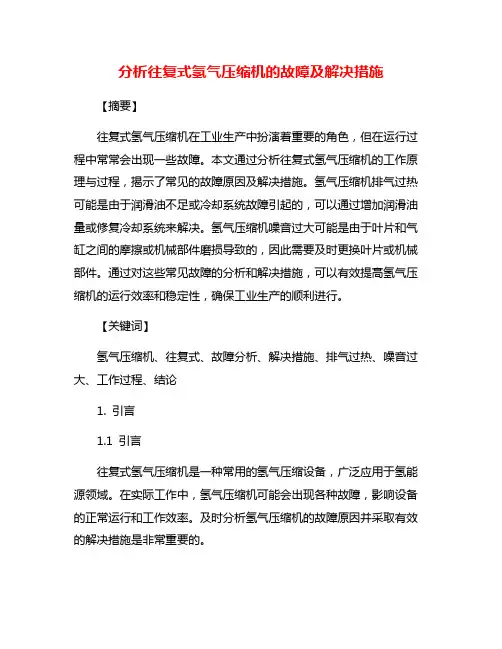 分析往复式氢气压缩机的故障及解决措施

【摘要】

往复式氢气压缩机在工业生产中扮演着重要的角色，但在运行过程中常常会出现一些故障。本文通过分析往复式氢气压缩机的工作原理与过程，揭示了常见的故障原因及解决措施。氢气压缩机排气过热可能是由于润滑油不足或冷却系统故障引起的，可以通过增加润滑油量或修复冷却系统来解决。氢气压缩机噪音过大可能是由于叶片和气缸之间的摩擦或机械部件磨损导致的，因此需要及时更换叶片或机械部件。通过对这些常见故障的分析和解决措施，可以有效提高氢气压缩机的运行效率和稳定性，确保工业生产的顺利进行。

【关键词】

氢气压缩机、往复式、故障分析、解决措施、排气过热、噪音过大、工作过程、结论

1. 引言

1.1 引言

往复式氢气压缩机是一种常用的氢气压缩设备，广泛应用于氢能源领域。在实际工作中，氢气压缩机可能会出现各种故障，影响设备的正常运行和工作效率。及时分析氢气压缩机的故障原因并采取有效的解决措施是非常重要的。